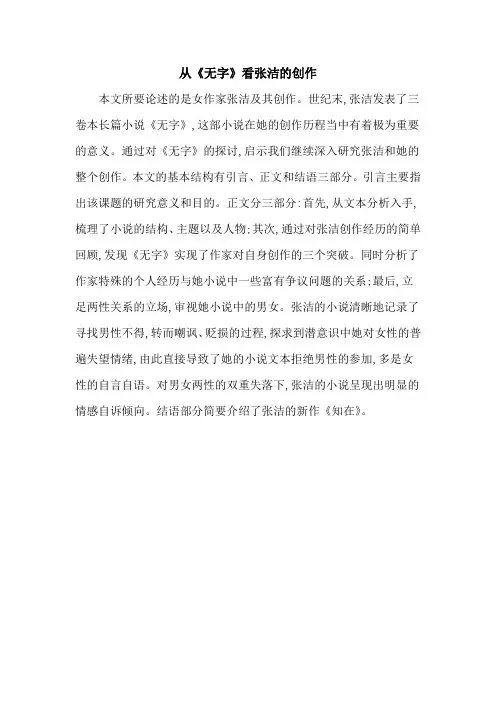 从《无字》看张洁的创作

本文所要论述的是女作家张洁及其创作。世纪末，张洁发表了三卷本长篇小说《无字》，这部小说在她的创作历程当中有着极为重要的意义。通过对《无字》的探讨，启示我们继续深入研究张洁和她的整个创作。本文的基本结构有引言、正文和结语三部分。引言主要指出该课题的研究意义和目的。正文分三部分：首先，从文本分析入手，梳理了小说的结构、主题以及人物；其次，通过对张洁创作经历的简单回顾，发现《无字》实现了作家对自身创作的三个突破。同时分析了作家特殊的个人经历与她小说中一些富有争议问题的关系；最后，立足两性关系的立场，审视她小说中的男女。张洁的小说清晰地记录了寻找男性不得，转而嘲讽、贬损的过程，探求到潜意识中她对女性的普遍失望情绪，由此直接导致了她的小说文本拒绝男性的参加，多是女性的自言自语。对男女两性的双重失落下，张洁的小说呈现出明显的情感自诉倾向。结语部分简要介绍了张洁的新作《知在》。